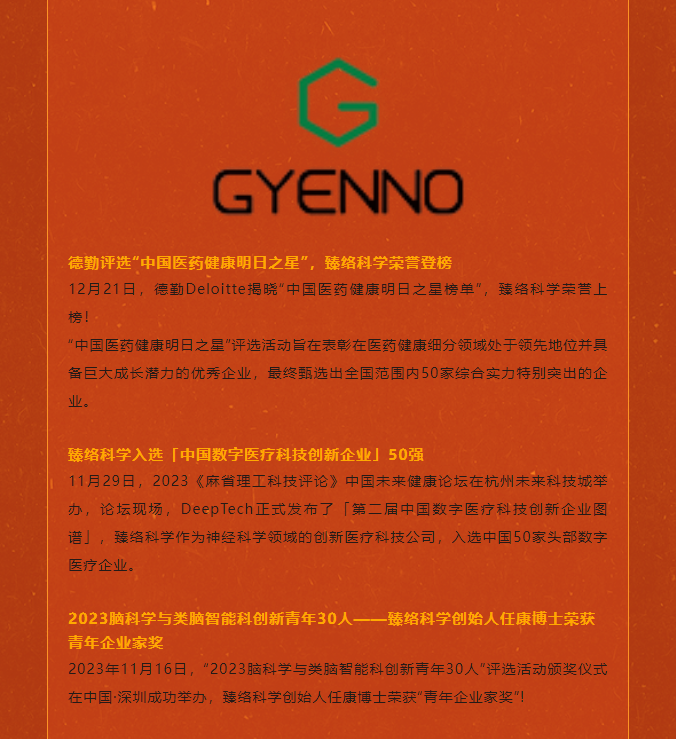 GYENNO

德勤评选“中国医药健康明日之星”，臻络科学荣誉登榜

12月21日，德勤Deloitte揭晓“中国医药健康明日之星榜单”，臻络科学荣誉上榜！

“中国医药健康明日之星”评选活动旨在表彰在医药健康细分领域处于领先地位并具备巨大成长潜力的优秀企业，最终甄选出全国范围内50家综合实力特别突出的企业。

臻络科学入选「中国数字医疗科技创新企业」50强

11月29日，2023《麻省理工科技评论》中国未来健康论坛在杭州未来科技城举办，论坛现场，DeepTech正式发布了「第二届中国数字医疗科技创新企业图谱」，臻络科学作为神经科学领域的创新医疗科技公司，入选中国50家头部数字医疗企业。

2023脑科学与类脑智能科创新青年30人——臻络科学创始人任康博士荣获青年企业家奖

2023年11月16日，“2023脑科学与类脑智能科创新青年30人”评选活动颁奖仪式在中国·深圳成功举办，臻络科学创始人任康博士荣获“青年企业家奖”！